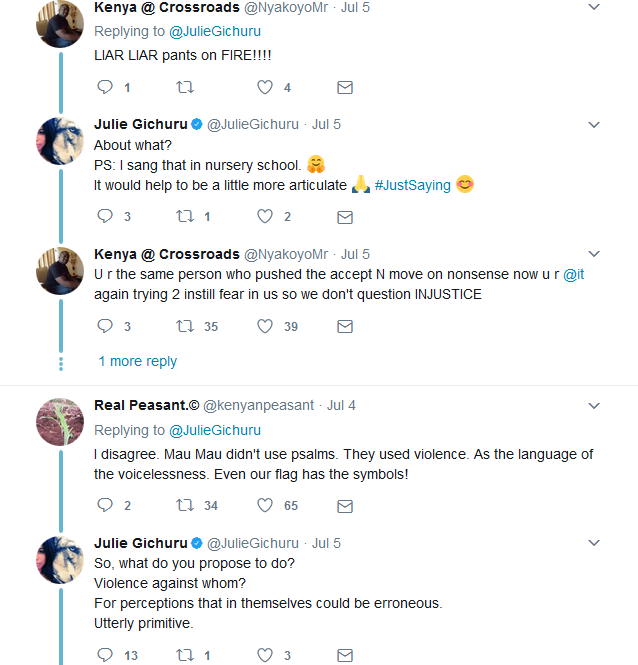 Kenya @ Crossroads @NyakoyoMr · Jul 5
Replying to @JulieGichuru
LIAR LIAR pants on FIRE!!!!

1 4

Julie Gichuru @JulieGichuru · Jul 5
About what?
PS: I sang that in nursery school. 🤗
It would help to be a little more articulate 🙏 #JustSaying 😊

3 1 2

Kenya @ Crossroads @NyakoyoMr · Jul 5
U r the same person who pushed the accept N move on nonsense now u r @it again trying 2 instill fear in us so we don't question INJUSTICE

3 35 39

1 more reply

Real Peasant.© @kenyanpeasant · Jul 4
Replying to @JulieGichuru
I disagree. Mau Mau didn't use psalms. They used violence. As the language of the voicelessness. Even our flag has the symbols!

2 34 65

Julie Gichuru @JulieGichuru · Jul 5
So, what do you propose to do?
Violence against whom?
For perceptions that in themselves could be erroneous.
Utterly primitive.

13 1 3